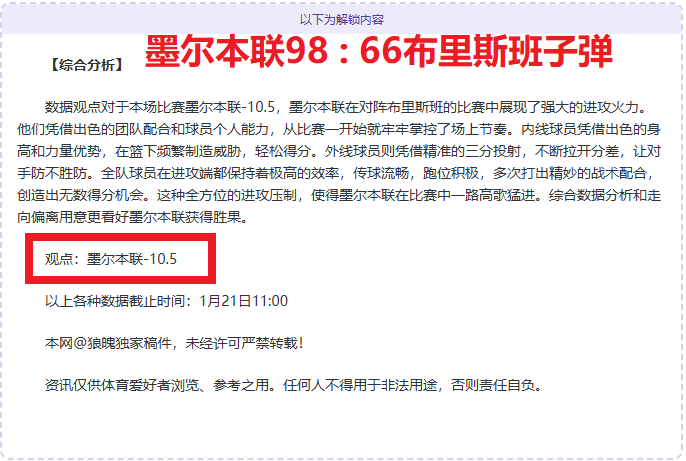 以下为解锁内容

【综合分析】 墨尔本联98：66布里斯班子弹

数据观点对于本场比赛墨尔本联-10.5，墨尔本联在对阵布里斯班的比赛中展现了强大的进攻火力。他们凭借出色的团队配合和球员个人能力，从比赛一开始就牢牢掌控了场上节奏。内线球员凭借出色的身高和力量优势，在篮下频繁制造威胁，轻松得分。外线球员则凭借精准的三分投射，不断拉开分差，让对手防不胜防。全队球员在进攻端都保持着极高的效率，传球流畅，跑位积极，多次打出精妙的战术配合，创造出无数得分机会。这种全方位的进攻压制，使得墨尔本联在比赛中一路高歌猛进。综合数据分析和走向偏离用意更看好墨尔本联获得胜果。

观点：墨尔本联-10.5

以上各种数据截止时间：1月21日11:00

本网@狼魄独家稿件，未经许可严禁转载！

资讯仅供体育爱好者浏览、参考之用。任何人不得用于非法用途，否则责任自负。